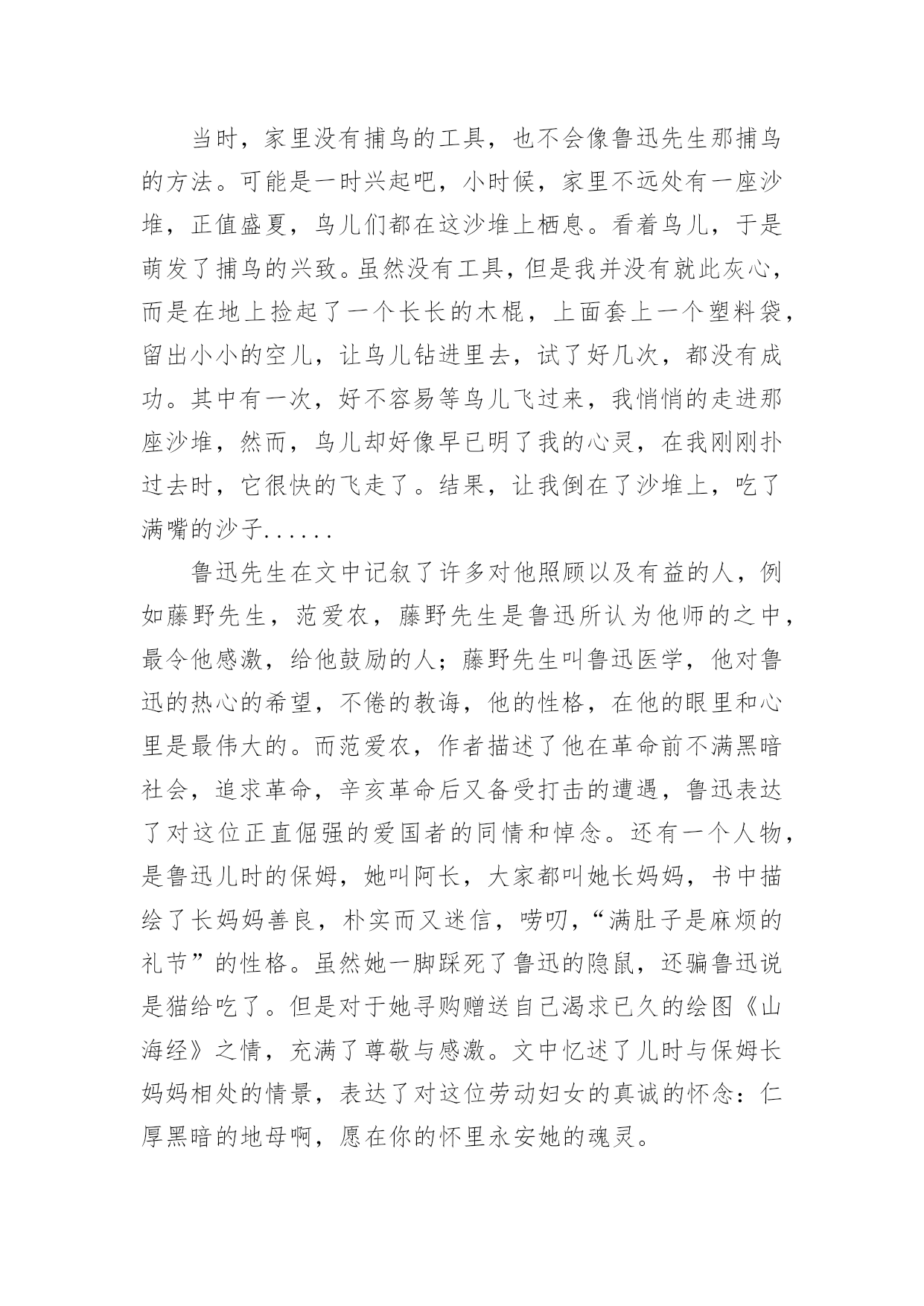 当时，家里没有捕鸟的工具，也不会像鲁迅先生那捕鸟的方法。可能是一时兴起吧，小时候，家里不远处有一座沙堆，正值盛夏，鸟儿们都在这沙堆上栖息。看着鸟儿，于是萌发了捕鸟的兴致。虽然没有工具，但是我并没有就此灰心，而是在地上捡起了一个长长的木棍，上面套上一个塑料袋，留出小小的空儿，让鸟儿钻进里去，试了好几次，都没有成功。其中有一次，好不容易等鸟儿飞过来，我悄悄的走进那座沙堆，然而，鸟儿却好像早已明了我的心灵，在我刚刚扑过去时，它很快的飞走了。结果，让我倒在了沙堆上，吃了满嘴的沙子......

鲁迅先生在文中记叙了许多对他照顾以及有益的人，例如藤野先生，范爱农，藤野先生是鲁迅所认为他师的之中，最令他感激，给他鼓励的人；藤野先生叫鲁迅医学，他对鲁迅的热心的希望，不倦的教诲，他的性格，在他的眼里和心里是最伟大的。而范爱农，作者描述了他在革命前不满黑暗社会，追求革命，辛亥革命后又备受打击的遭遇，鲁迅表达了对这位正直倔强的爱国者的同情和悼念。还有一个人物，是鲁迅儿时的保姆，她叫阿长，大家都叫她长妈妈，书中描绘了长妈妈善良，朴实而又迷信，唠叨，“满肚子是麻烦的礼节”的性格。虽然她一脚踩死了鲁迅的隐鼠，还骗鲁迅说是猫给吃了。但是对于她寻购赠送自己渴求已久的绘图《山海经》之情，充满了尊敬与感激。文中忆述了儿时与保姆长妈妈相处的情景，表达了对这位劳动妇女的真诚的怀念：仁厚黑暗的地母啊，愿在你的怀里永安她的魂灵。